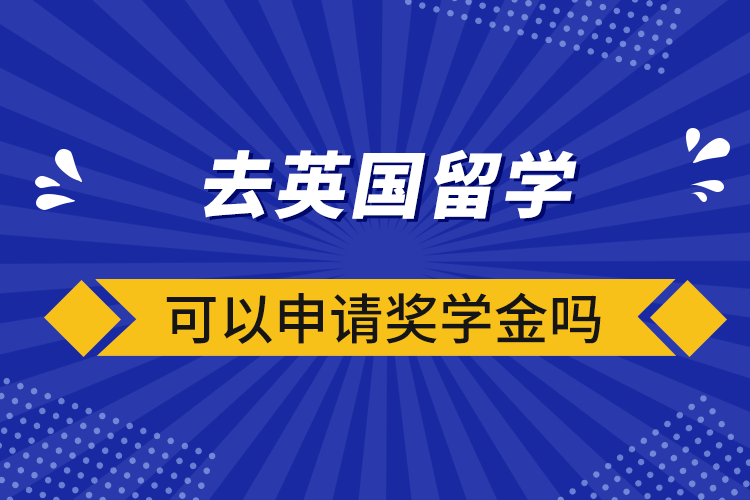 去英国留学

可以申请奖学金吗